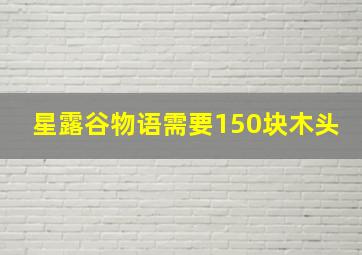 星露谷物语需要150块木头